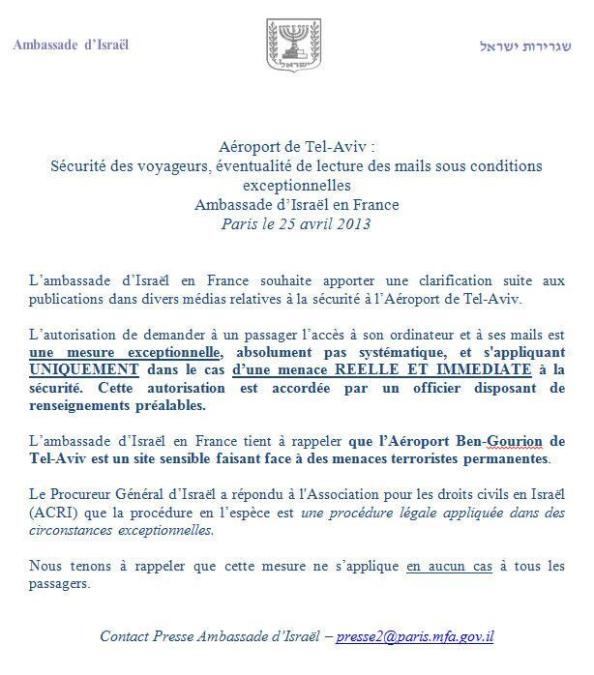 Ambassade d'Israël

ישראל

שגרירות ישראל

Aéroport de Tel-Aviv :
Sécurité des voyageurs, éventualité de lecture des mails sous conditions exceptionnelles
Ambassade d'Israël en France
Paris le 25 avril 2013

L'ambassade d'Israël en France souhaite apporter une clarification suite aux publications dans divers médias relatives à la sécurité à l'Aéroport de Tel-Aviv.

L'autorisation de demander à un passager l'accès à son ordinateur et à ses mails est une mesure exceptionnelle, absolument pas systématique, et s'appliquant UNIQUEMENT dans le cas d'une menace REELLE ET IMMEDIATE à la sécurité. Cette autorisation est accordée par un officier disposant de renseignements préalables.

L'ambassade d'Israël en France tient à rappeler que l'Aéroport Ben-Gourion de Tel-Aviv est un site sensible faisant face à des menaces terroristes permanentes.

Le Procureur Général d'Israël a répondu à l'Association pour les droits civils en Israël (ACRI) que la procédure en l'espèce est une procédure légale appliquée dans des circonstances exceptionnelles.

Nous tenons à rappeler que cette mesure ne s'applique en aucun cas à tous les passagers.

Contact Presse Ambassade d'Israël – presse2@paris.mfa.gov.il